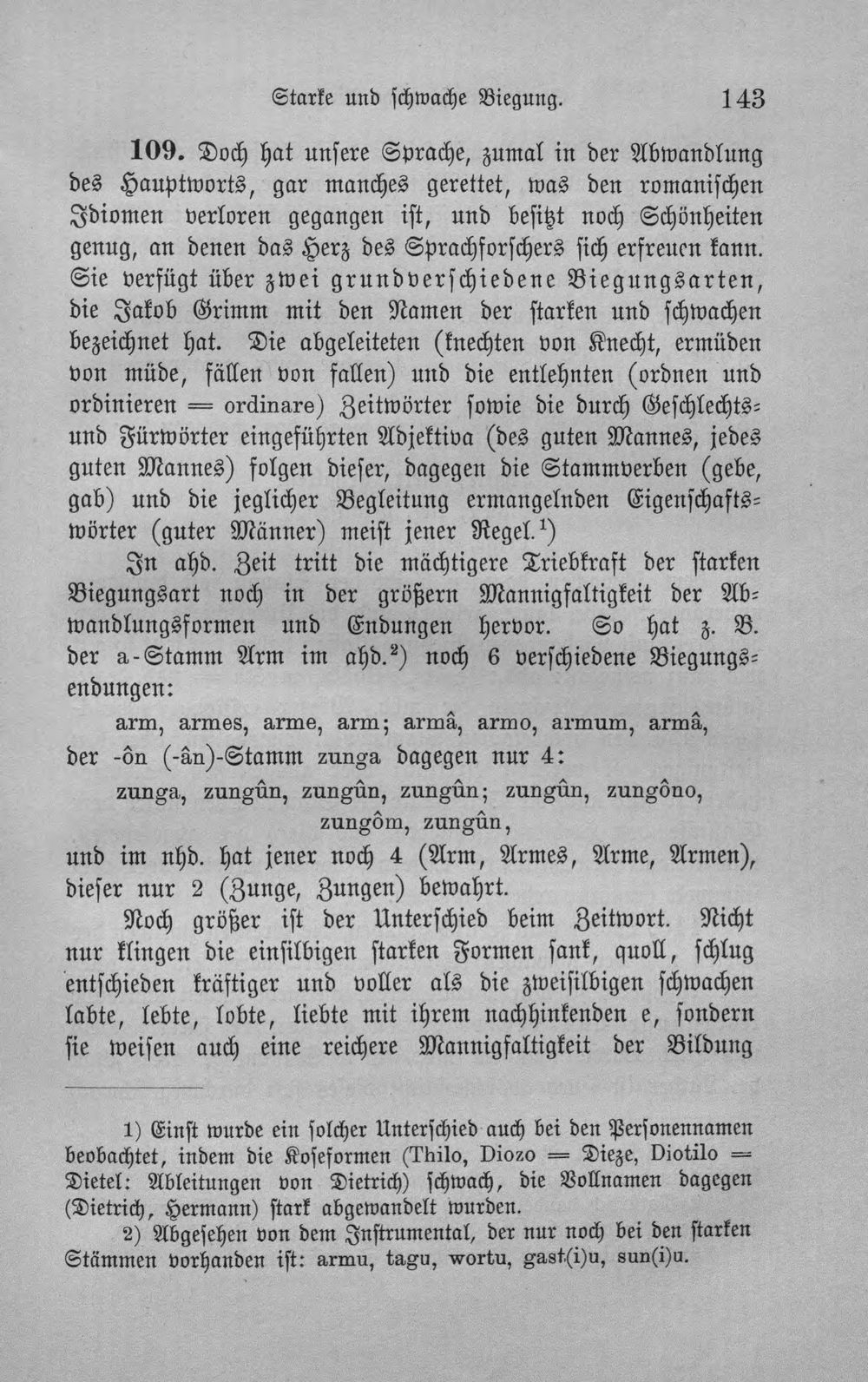 Starke und schwache Biegung. 143

109. Doch hat unsere Sprache, zumal in der Abwandlung des Hauptworts, gar manches gerettet, was den romanischen Idiomen verloren gegangen ist, und besitzt noch Schönheiten genug, an denen das Herz des Sprachforschers sich erfreuen kann. Sie verfügt über zwei grundverschiedene Biegungsarten, die Jakob Grimm mit den Namen der starken und schwachen bezeichnet hat. Die abgeleiteten (knechten von Knecht, ermüden von müde, fällen von fallen) und die entlehnten (ordnen und ordinieren = ordinare) Zeitwörter sowie die durch Geschlechts- und Fürwörter eingeführten Adjektiva (des guten Mannes, jedes guten Mannes) folgen dieser, dagegen die Stammverben (gebe, gab) und die jeglicher Begleitung ermangelnden Eigenschaftswörter (guter Männer) meist jener Regel.$^{1}$)

In ahd. Zeit tritt die mächtigere Triebkraft der starken Biegungsart noch in der größern Mannigfaltigkeit der Abwandlungsformen und Endungen hervor. So hat z. B. der a-Stamm Arm im ahd.$^{2}$) noch 6 verschiedene Biegungsendungen:

arm, armes, arme, arm; armâ, armo, armum, armâ,

der -ôn (-ân)-Stamm zunga dagegen nur 4:

zunga, zungûn, zungûn, zungûn; zungûn, zungôno, zungôm, zungûn,

und im nhd. hat jener noch 4 (Arm, Armes, Arme, Armen), dieser nur 2 (Zunge, Zungen) bewahrt.

Noch größer ist der Unterschied beim Zeitwort. Nicht nur klingen die einsilbigen starken Formen sank, quoll, schlug entschieden kräftiger und voller als die zweisilbigen schwachen labte, lebte, lobte, liebte mit ihrem nachhinkenden e, sondern sie weisen auch eine reichere Mannigfaltigkeit der Bildung

1) Einst wurde ein solcher Unterschied auch bei den Personennamen beobachtet, indem die Koseformen (Thilo, Diozo = Dieze, Diotilo = Dietel: Ableitungen von Dietrich) schwach, die Vollnamen dagegen (Dietrich, Hermann) stark abgewandelt wurden.

2) Abgesehen von dem Instrumental, der nur noch bei den starken Stämmen vorhanden ist: armu, tagu, wortu, gast(i)u, sun(i)u.